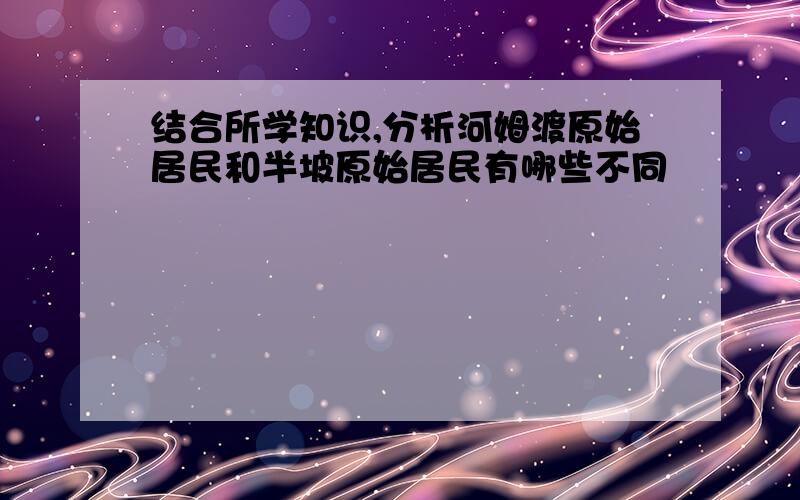 结合所学知识,分析河姆渡原始居民和半坡原始居民有哪些不同